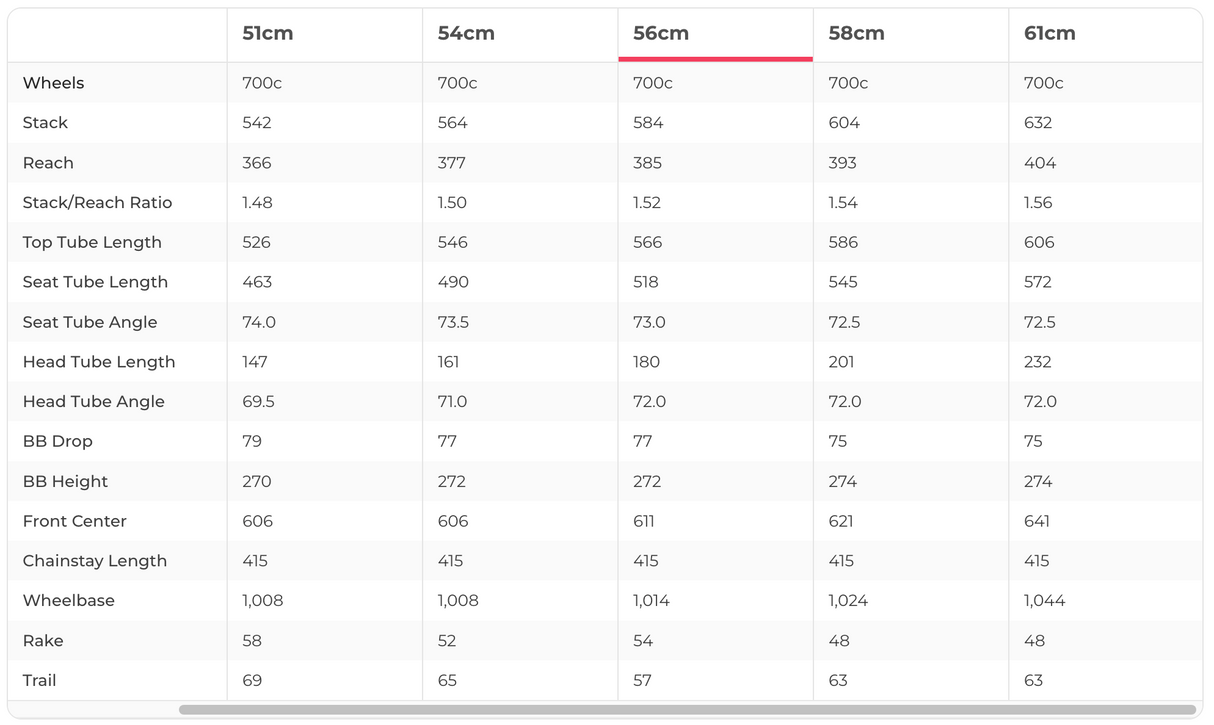 | | 51cm | 54cm | 56cm | 58cm | 61cm |
|---|---|---|---|---|---|
| Wheels | 700c | 700c | 700c | 700c | 700c |
| Stack | 542 | 564 | 584 | 604 | 632 |
| Reach | 366 | 377 | 385 | 393 | 404 |
| Stack/Reach Ratio | 1.48 | 1.50 | 1.52 | 1.54 | 1.56 |
| Top Tube Length | 526 | 546 | 566 | 586 | 606 |
| Seat Tube Length | 463 | 490 | 518 | 545 | 572 |
| Seat Tube Angle | 74.0 | 73.5 | 73.0 | 72.5 | 72.5 |
| Head Tube Length | 147 | 161 | 180 | 201 | 232 |
| Head Tube Angle | 69.5 | 71.0 | 72.0 | 72.0 | 72.0 |
| BB Drop | 79 | 77 | 77 | 75 | 75 |
| BB Height | 270 | 272 | 272 | 274 | 274 |
| Front Center | 606 | 606 | 611 | 621 | 641 |
| Chainstay Length | 415 | 415 | 415 | 415 | 415 |
| Wheelbase | 1,008 | 1,008 | 1,014 | 1,024 | 1,044 |
| Rake | 58 | 52 | 54 | 48 | 48 |
| Trail | 69 | 65 | 57 | 63 | 63 |